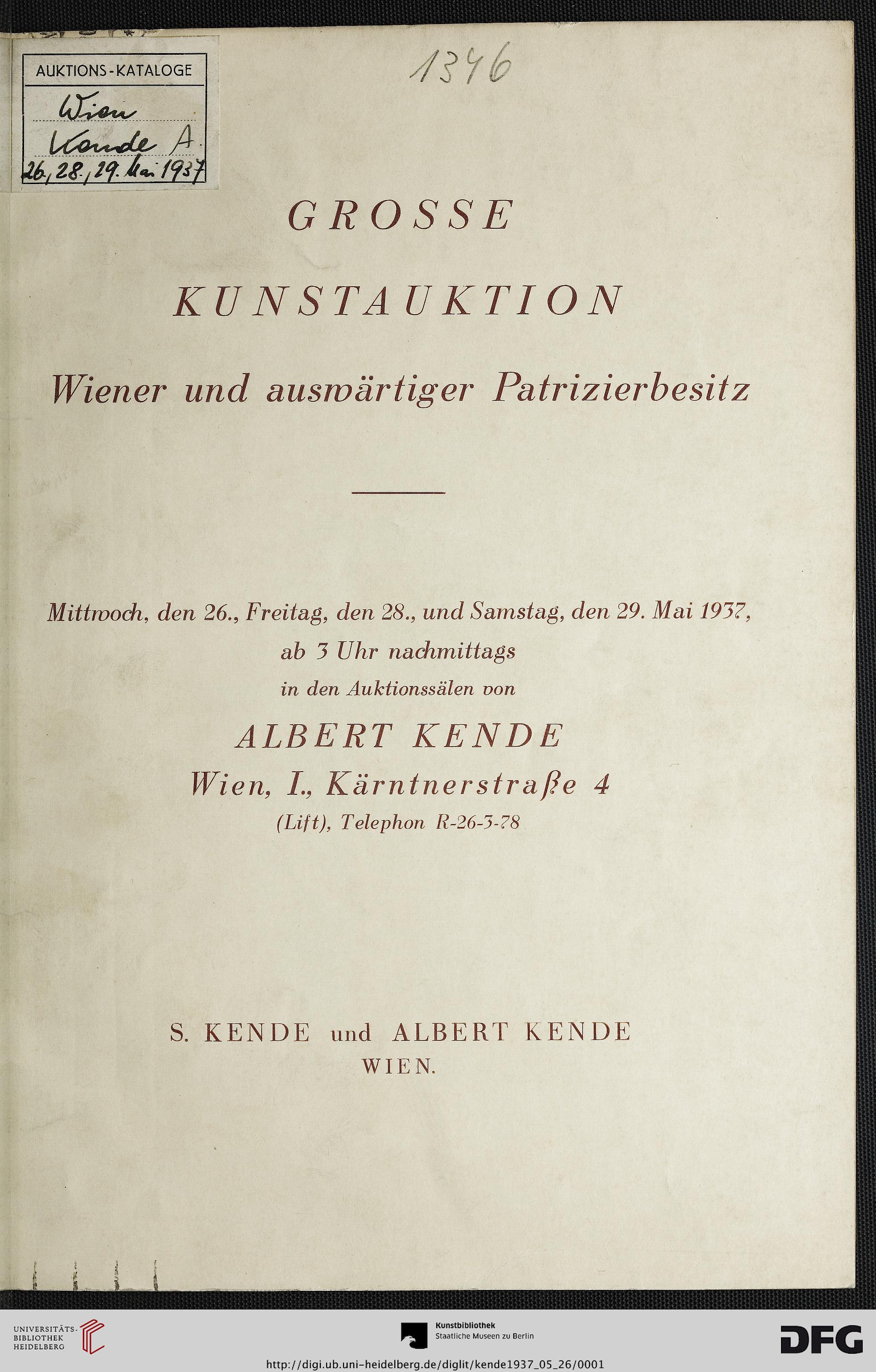 AUKTIONS-KATALOGE
Wien
Kende A.
26., 28., 29. Mai 1937

1346

GROSSE

KUNSTAUKTION

Wiener und auswärtiger Patrizierbesitz

Mittwoch, den 26., Freitag, den 28., und Samstag, den 29. Mai 1937, ab 3 Uhr nachmittags in den Auktionssälen von

ALBERT KENDE

Wien, I., Kärntnerstraße 4

(Lift), Telephon R-26-3-78

S. KENDE und ALBERT KENDE

WIEN.

UNIVERSITÄTS-BIBLIOTHEK HEIDELBERG

Kunstbibliothek Staatliche Museen zu Berlin

DFG

http://digi.ub.uni-heidelberg.de/diglit/kende1937_05_26/0001